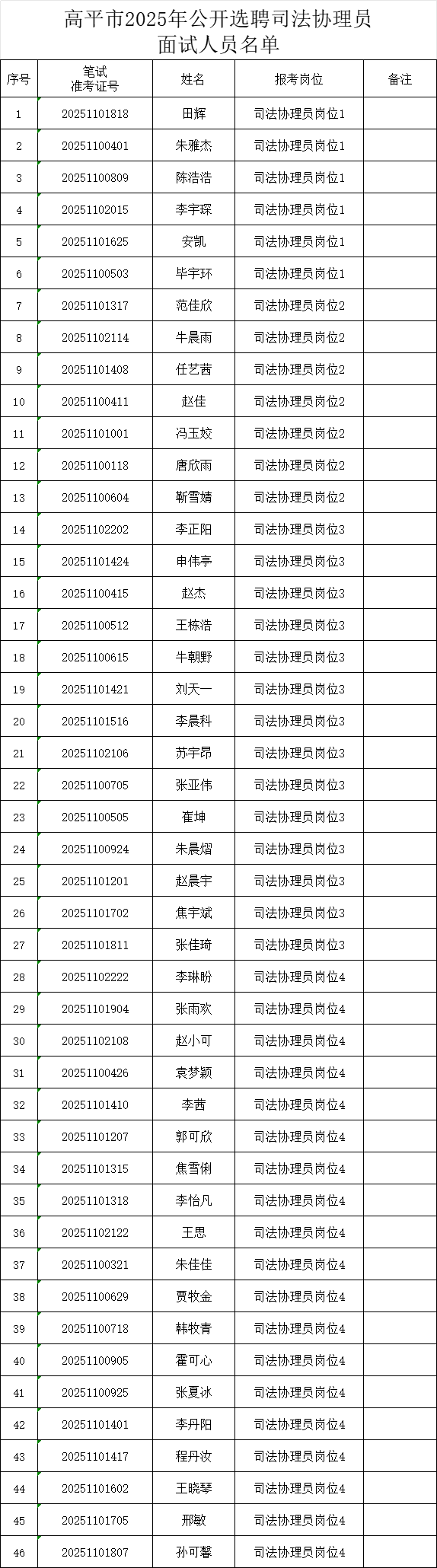 高平市2025年公开选聘司法协理员
面试人员名单

| 序号 | 笔试准考证号 | 姓名 | 报考岗位 | 备注 |
|---|---|---|---|---|
| 1 | 20251101818 | 田辉 | 司法协理员岗位1 | |
| 2 | 20251100401 | 朱雅杰 | 司法协理员岗位1 | |
| 3 | 20251100809 | 陈浩浩 | 司法协理员岗位1 | |
| 4 | 20251102015 | 李宇琛 | 司法协理员岗位1 | |
| 5 | 20251101625 | 安凯 | 司法协理员岗位1 | |
| 6 | 20251100503 | 毕宇环 | 司法协理员岗位1 | |
| 7 | 20251101317 | 范佳欣 | 司法协理员岗位2 | |
| 8 | 20251102114 | 牛晨雨 | 司法协理员岗位2 | |
| 9 | 20251101408 | 任艺茜 | 司法协理员岗位2 | |
| 10 | 20251100411 | 赵佳 | 司法协理员岗位2 | |
| 11 | 20251101001 | 冯玉姣 | 司法协理员岗位2 | |
| 12 | 20251100118 | 唐欣雨 | 司法协理员岗位2 | |
| 13 | 20251100604 | 靳雪婧 | 司法协理员岗位2 | |
| 14 | 20251102202 | 李正阳 | 司法协理员岗位3 | |
| 15 | 20251101424 | 申伟亭 | 司法协理员岗位3 | |
| 16 | 20251100415 | 赵杰 | 司法协理员岗位3 | |
| 17 | 20251100512 | 王栋浩 | 司法协理员岗位3 | |
| 18 | 20251100615 | 牛朝野 | 司法协理员岗位3 | |
| 19 | 20251101421 | 刘天一 | 司法协理员岗位3 | |
| 20 | 20251101516 | 李晨科 | 司法协理员岗位3 | |
| 21 | 20251102106 | 苏宇昂 | 司法协理员岗位3 | |
| 22 | 20251100705 | 张亚伟 | 司法协理员岗位3 | |
| 23 | 20251100505 | 崔坤 | 司法协理员岗位3 | |
| 24 | 20251100924 | 朱晨熠 | 司法协理员岗位3 | |
| 25 | 20251101201 | 赵晨宇 | 司法协理员岗位3 | |
| 26 | 20251101702 | 焦宇斌 | 司法协理员岗位3 | |
| 27 | 20251101811 | 张佳琦 | 司法协理员岗位3 | |
| 28 | 20251102222 | 李琳盼 | 司法协理员岗位4 | |
| 29 | 20251101904 | 张雨欢 | 司法协理员岗位4 | |
| 30 | 20251102108 | 赵小可 | 司法协理员岗位4 | |
| 31 | 20251100426 | 袁梦颖 | 司法协理员岗位4 | |
| 32 | 20251101410 | 李茜 | 司法协理员岗位4 | |
| 33 | 20251101207 | 郭可欣 | 司法协理员岗位4 | |
| 34 | 20251101315 | 焦雪俐 | 司法协理员岗位4 | |
| 35 | 20251101318 | 李怡凡 | 司法协理员岗位4 | |
| 36 | 20251102122 | 王思 | 司法协理员岗位4 | |
| 37 | 20251100321 | 朱佳佳 | 司法协理员岗位4 | |
| 38 | 20251100629 | 贾牧金 | 司法协理员岗位4 | |
| 39 | 20251100718 | 韩牧青 | 司法协理员岗位4 | |
| 40 | 20251100905 | 霍可心 | 司法协理员岗位4 | |
| 41 | 20251100925 | 张夏冰 | 司法协理员岗位4 | |
| 42 | 20251101401 | 李丹阳 | 司法协理员岗位4 | |
| 43 | 20251101417 | 程丹汝 | 司法协理员岗位4 | |
| 44 | 20251101602 | 王晓琴 | 司法协理员岗位4 | |
| 45 | 20251101705 | 邢敏 | 司法协理员岗位4 | |
| 46 | 20251101807 | 孙可馨 | 司法协理员岗位4 | |